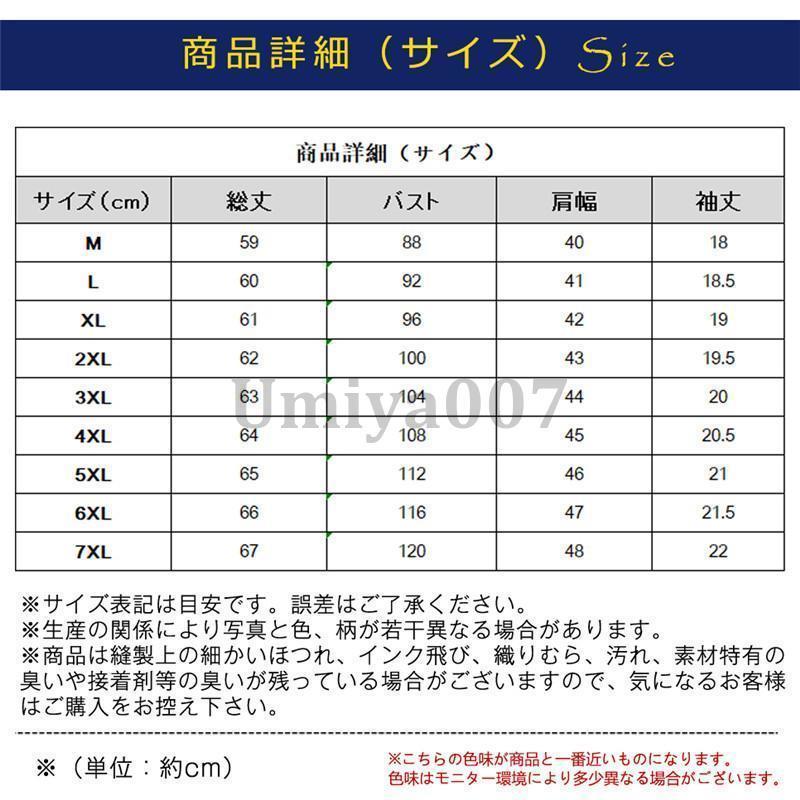 商品詳細（サイズ）Size

商品詳細（サイズ）

| サイズ（cm） | 総丈 | バスト | 肩幅 | 袖丈 |
|---|---|---|---|---|
| M | 59 | 88 | 40 | 18 |
| L | 60 | 92 | 41 | 18.5 |
| XL | 61 | 96 | 42 | 19 |
| 2XL | 62 | 100 | 43 | 19.5 |
| 3XL | 63 | 104 | 44 | 20 |
| 4XL | 64 | 108 | 45 | 20.5 |
| 5XL | 65 | 112 | 46 | 21 |
| 6XL | 66 | 116 | 47 | 21.5 |
| 7XL | 67 | 120 | 48 | 22 |

Umiya007

※サイズ表記は目安です。誤差はご了承ください。
※生産の関係により写真と色、柄が若干異なる場合があります。
※商品は縫製上の細かいほつれ、インク飛び、織りむら、汚れ、素材特有の臭いや接着剤等の臭いが残っている場合がございますので、気になるお客様はご購入をお控え下さい。

※（単位：約cm）

※こちらの色味が商品と一番近いものになります。
色味はモニター環境により多少異なる場合がございます。